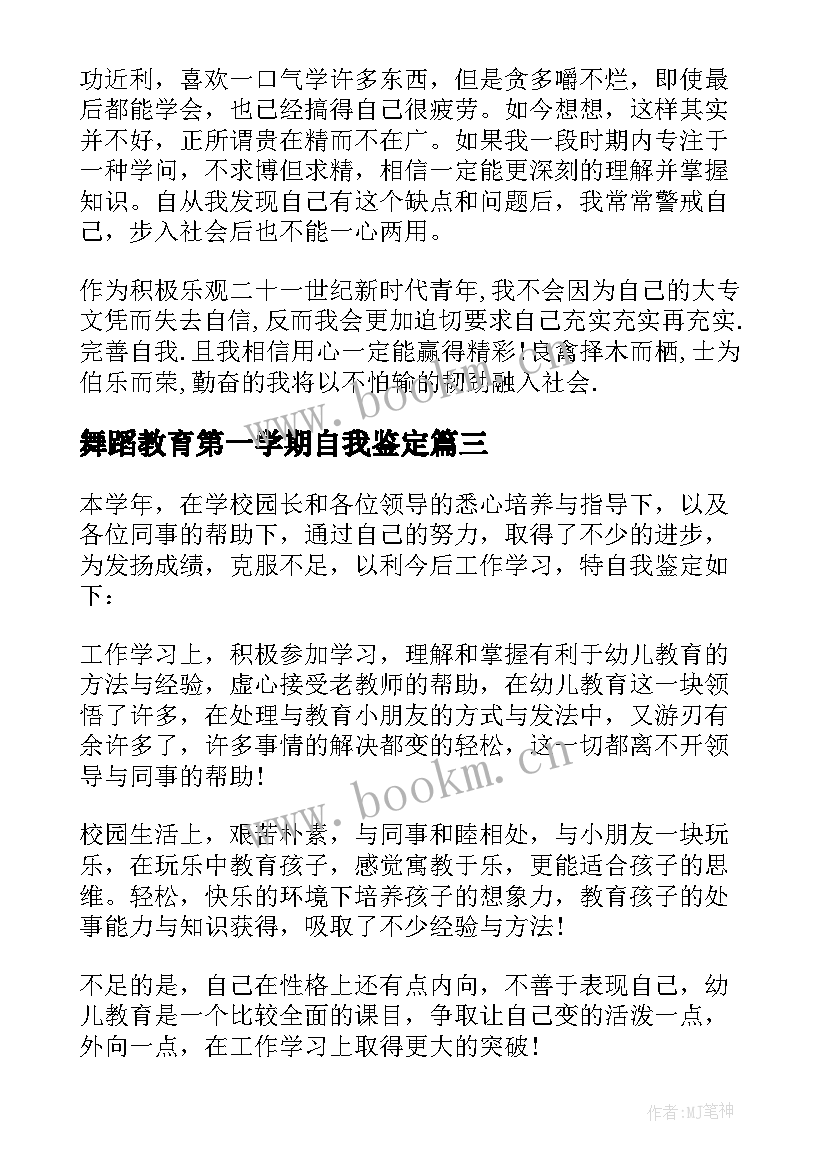 功近利，喜欢一口气学许多东西，但是贪多嚼不烂，即使最后都能学会，也已经搞得自己很疲劳。如今想想，这样其实并不好，正所谓贵在精而不在广。如果我一段时期内专注于一种学问，不求博但求精，相信一定能更深刻的理解并掌握知识。自从我发现自己有这个缺点和问题后，我常常警戒自己，步入社会后也不能一心两用。

作为积极乐观二十一世纪新时代青年,我不会因为自己的大专文凭而失去自信,反而我会更加迫切要求自己充实充实再充实.完善自我.且我相信用心一定能赢得精彩!良禽择木而栖,士为伯乐而荣,勤奋的我将以不怕输的韧劲融入社会.

www.bookm.cn

舞蹈教育第一学期自我鉴定篇三

本学年，在学校园长和各位领导的悉心培养与指导下，以及各位同事的帮助下，通过自己的努力，取得了不少的进步，为发扬成绩，克服不足，以利今后工作学习，特自我鉴定如下：

工作学习上，积极参加学习，理解和掌握有利于幼儿教育的方法与经验，虚心接受老教师的帮助，在幼儿教育这一块领悟了许多，在处理与教育小朋友的方式与发法中，又游刃有余许多了，许多事情的解决都变的轻松，这一切都离不开领导与同事的帮助！

www.bookm.cn

校园生活上，艰苦朴素，与同事和睦相处，与小朋友一块玩乐，在玩乐中教育孩子，感觉寓教于乐，更能适合孩子的思维。轻松，快乐的环境下培养孩子的想象力，教育孩子的处事能力与知识获得，吸取了不少经验与方法！

不足的是，自己在性格上还有点内向，不善于表现自己，幼儿教育是一个比较全面的课目，争取让自己变的活泼一点，外向一点，在工作学习上取得更大的突破！

作者:MJ笔神